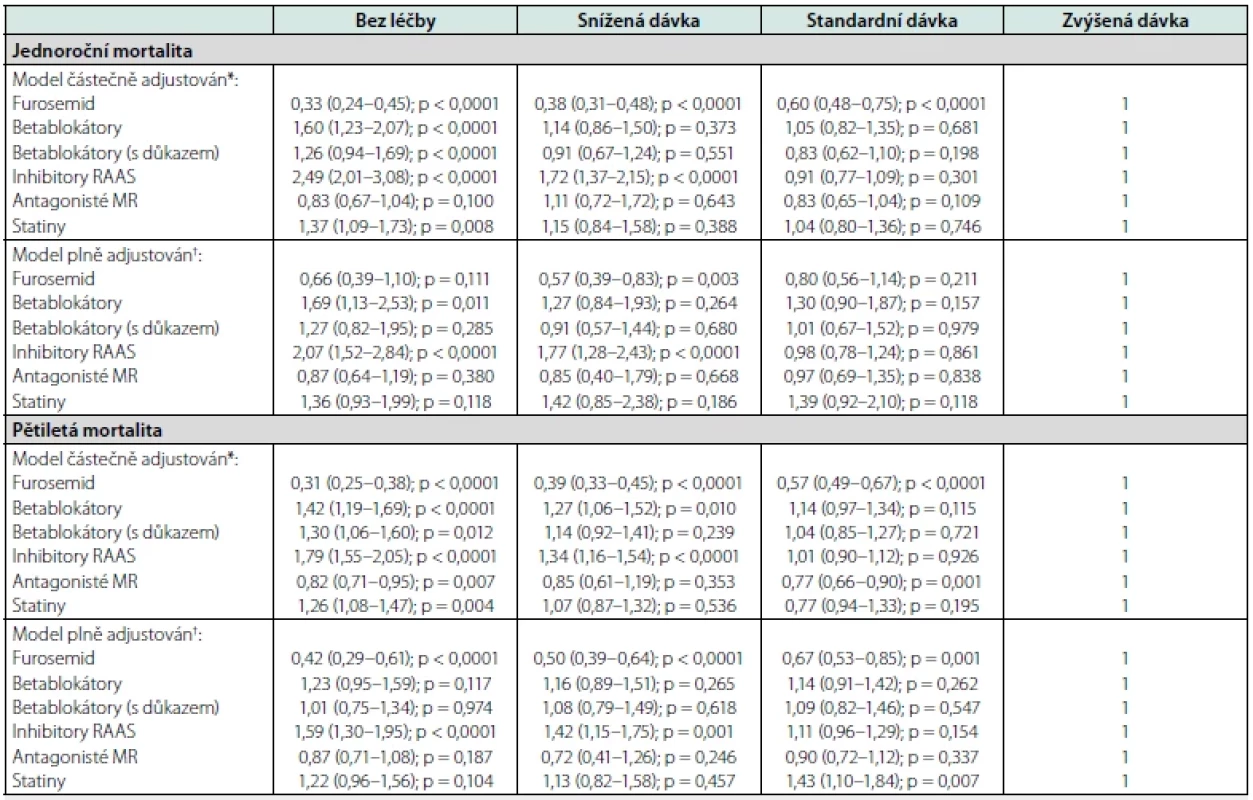 | | Bez léčby | Snížená dávka | Standardní dávka | Zvýšená dávka |
|---|---|---|---|---|
| **Jednoroční mortalita** | | | | |
| Model částečně adjustován*: | | | | |
| Furosemid | 0,33 (0,24–0,45); p < 0,0001 | 0,38 (0,31–0,48); p < 0,0001 | 0,60 (0,48–0,75); p < 0,0001 | 1 |
| Betablokátory | 1,60 (1,23–2,07); p < 0,0001 | 1,14 (0,86–1,50); p = 0,373 | 1,05 (0,82–1,35); p = 0,681 | 1 |
| Betablokátory (s důkazem) | 1,26 (0,94–1,69); p < 0,0001 | 0,91 (0,67–1,24); p = 0,551 | 0,83 (0,62–1,10); p = 0,198 | 1 |
| Inhibitory RAAS | 2,49 (2,01–3,08); p < 0,0001 | 1,72 (1,37–2,15); p < 0,0001 | 0,91 (0,77–1,09); p = 0,301 | 1 |
| Antagonisté MR | 0,83 (0,67–1,04); p = 0,100 | 1,11 (0,72–1,72); p = 0,643 | 0,83 (0,65–1,04); p = 0,109 | 1 |
| Statiny | 1,37 (1,09–1,73); p = 0,008 | 1,15 (0,84–1,58); p = 0,388 | 1,04 (0,80–1,36); p = 0,746 | 1 |
| Model plně adjustován†: | | | | |
| Furosemid | 0,66 (0,39–1,10); p = 0,111 | 0,57 (0,39–0,83); p = 0,003 | 0,80 (0,56–1,14); p = 0,211 | 1 |
| Betablokátory | 1,69 (1,13–2,53); p = 0,011 | 1,27 (0,84–1,93); p = 0,264 | 1,30 (0,90–1,87); p = 0,157 | 1 |
| Betablokátory (s důkazem) | 1,27 (0,82–1,95); p = 0,285 | 0,91 (0,57–1,44); p = 0,680 | 1,01 (0,67–1,52); p = 0,979 | 1 |
| Inhibitory RAAS | 2,07 (1,52–2,84); p < 0,0001 | 1,77 (1,28–2,43); p < 0,0001 | 0,98 (0,78–1,24); p = 0,861 | 1 |
| Antagonisté MR | 0,87 (0,64–1,19); p = 0,380 | 0,85 (0,40–1,79); p = 0,668 | 0,97 (0,69–1,35); p = 0,838 | 1 |
| Statiny | 1,36 (0,93–1,99); p = 0,118 | 1,42 (0,85–2,38); p = 0,186 | 1,39 (0,92–2,10); p = 0,118 | 1 |
| **Pětiletá mortalita** | | | | |
| Model částečně adjustován*: | | | | |
| Furosemid | 0,31 (0,25–0,38); p < 0,0001 | 0,39 (0,33–0,45); p < 0,0001 | 0,57 (0,49–0,67); p < 0,0001 | 1 |
| Betablokátory | 1,42 (1,19–1,69); p < 0,0001 | 1,27 (1,06–1,52); p = 0,010 | 1,14 (0,97–1,34); p = 0,115 | 1 |
| Betablokátory (s důkazem) | 1,30 (1,06–1,60); p = 0,012 | 1,14 (0,92–1,41); p = 0,239 | 1,04 (0,85–1,27); p = 0,721 | 1 |
| Inhibitory RAAS | 1,79 (1,55–2,05); p < 0,0001 | 1,34 (1,16–1,54); p < 0,0001 | 1,01 (0,90–1,12); p = 0,926 | 1 |
| Antagonisté MR | 0,82 (0,71–0,95); p = 0,007 | 0,85 (0,61–1,19); p = 0,353 | 0,77 (0,66–0,90); p = 0,001 | 1 |
| Statiny | 1,26 (1,08–1,47); p = 0,004 | 1,07 (0,87–1,32); p = 0,536 | 0,77 (0,94–1,33); p = 0,195 | 1 |
| Model plně adjustován†: | | | | |
| Furosemid | 0,42 (0,29–0,61); p < 0,0001 | 0,50 (0,39–0,64); p < 0,0001 | 0,67 (0,53–0,85); p = 0,001 | 1 |
| Betablokátory | 1,23 (0,95–1,59); p = 0,117 | 1,16 (0,89–1,51); p = 0,265 | 1,14 (0,91–1,42); p = 0,262 | 1 |
| Betablokátory (s důkazem) | 1,01 (0,75–1,34); p = 0,974 | 1,08 (0,79–1,49); p = 0,618 | 1,09 (0,82–1,46); p = 0,547 | 1 |
| Inhibitory RAAS | 1,59 (1,30–1,95); p < 0,0001 | 1,42 (1,15–1,75); p = 0,001 | 1,11 (0,96–1,29); p = 0,154 | 1 |
| Antagonisté MR | 0,87 (0,71–1,08); p = 0,187 | 0,72 (0,41–1,26); p = 0,246 | 0,90 (0,72–1,12); p = 0,337 | 1 |
| Statiny | 1,22 (0,96–1,56); p = 0,104 | 1,13 (0,82–1,58); p = 0,457 | 1,43 (1,10–1,84); p = 0,007 | 1 |